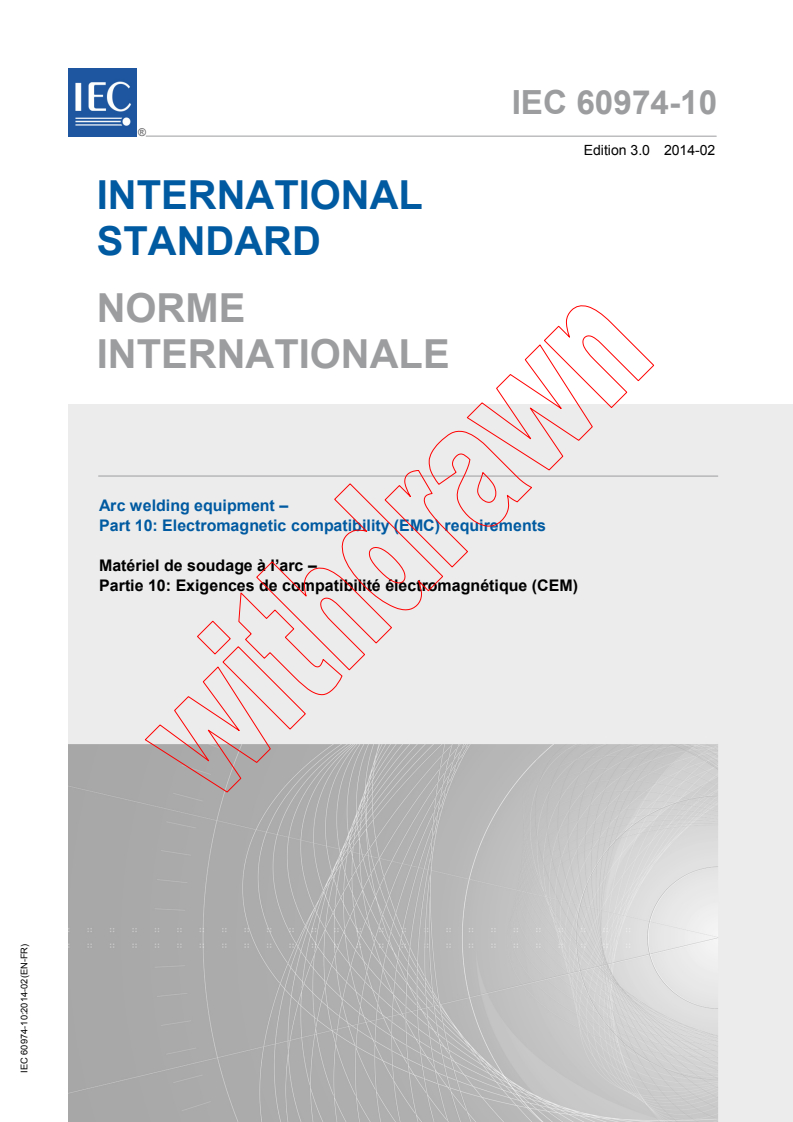 IEC ®

IEC 60974-10

Edition 3.0 2014-02

INTERNATIONAL STANDARD

NORME INTERNATIONALE

Arc welding equipment –
Part 10: Electromagnetic compatibility (EMC) requirements

Matériel de soudage à l'arc –
Partie 10: Exigences de compatibilité électromagnétique (CEM)

withdrawn

IEC 60974-10:2014-02(EN-FR)